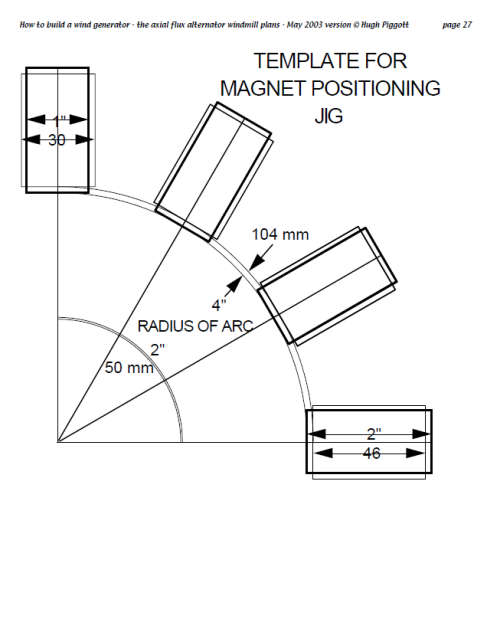 How to build a wind generator - the axial flux alternator windmill plans - May 2003 version © Hugh Piggott page 27

TEMPLATE FOR MAGNET POSITIONING JIG

1"
30

104 mm

4"

RADIUS OF ARC

2"
50 mm

2"
46